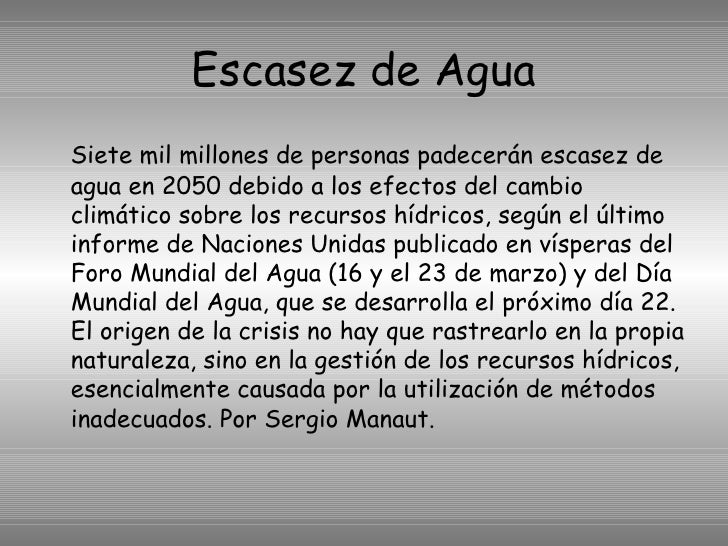 Escasez de Agua

Siete mil millones de personas padecerán escasez de agua en 2050 debido a los efectos del cambio climático sobre los recursos hídricos, según el último informe de Naciones Unidas publicado en vísperas del Foro Mundial del Agua (16 y el 23 de marzo) y del Día Mundial del Agua, que se desarrolla el próximo día 22. El origen de la crisis no hay que rastrearlo en la propia naturaleza, sino en la gestión de los recursos hídricos, esencialmente causada por la utilización de métodos inadecuados. Por Sergio Manaut.